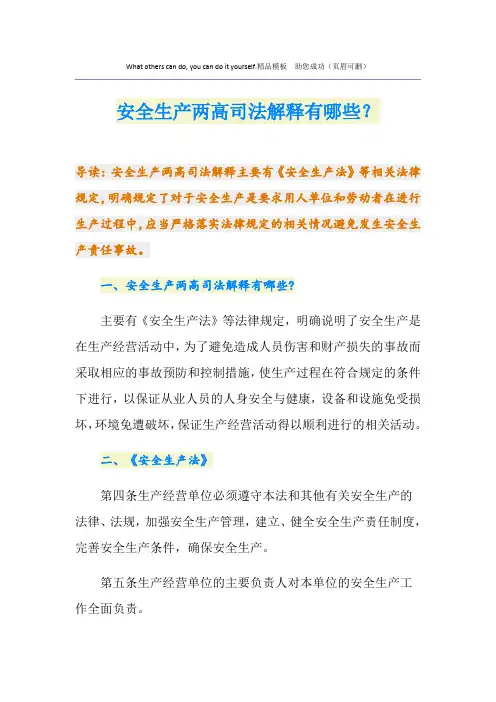 What others can do, you can do it yourself.精品模板　助您成功（页眉可删）

安全生产两高司法解释有哪些？

导读：安全生产两高司法解释主要有《安全生产法》等相关法律规定，明确规定了对于安全生产是要求用人单位和劳动者在进行生产过程中，应当严格落实法律规定的相关情况避免发生安全生产责任事故。

一、安全生产两高司法解释有哪些？

主要有《安全生产法》等法律规定，明确说明了安全生产是在生产经营活动中，为了避免造成人员伤害和财产损失的事故而采取相应的事故预防和控制措施，使生产过程在符合规定的条件下进行，以保证从业人员的人身安全与健康，设备和设施免受损坏，环境免遭破坏，保证生产经营活动得以顺利进行的相关活动。

二、《安全生产法》

第四条生产经营单位必须遵守本法和其他有关安全生产的法律、法规，加强安全生产管理，建立、健全安全生产责任制度，完善安全生产条件，确保安全生产。

第五条生产经营单位的主要负责人对本单位的安全生产工作全面负责。